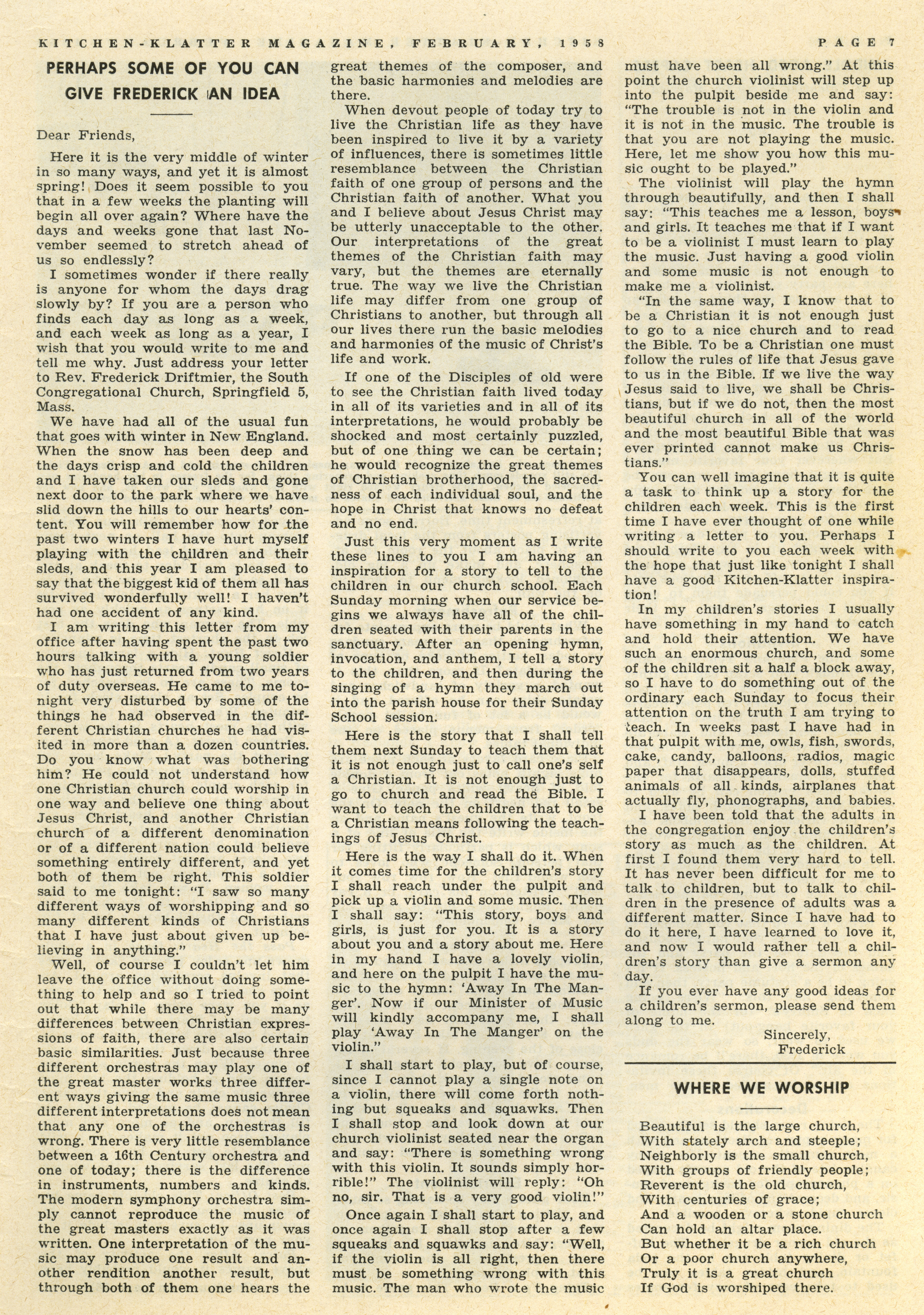 KITCHEN-KLATTER MAGAZINE, FEBRUARY, 1958

PAGE 7

PERHAPS SOME OF YOU CAN GIVE FREDERICK AN IDEA

Dear Friends,

Here it is the very middle of winter in so many ways, and yet it is almost spring! Does it seem possible to you that in a few weeks the planting will begin all over again? Where have the days and weeks gone that last November seemed to stretch ahead of us so endlessly?

I sometimes wonder if there really is anyone for whom the days drag slowly by? If you are a person who finds each day as long as a week, and each week as long as a year, I wish that you would write to me and tell me why. Just address your letter to Rev. Frederick Driftmier, the South Congregational Church, Springfield 5, Mass.

We have had all of the usual fun that goes with winter in New England. When the snow has been deep and the days crisp and cold the children and I have taken our sleds and gone next door to the park where we have slid down the hills to our hearts' content. You will remember how for the past two winters I have hurt myself playing with the children and their sleds, and this year I am pleased to say that the biggest kid of them all has survived wonderfully well! I haven't had one accident of any kind.

I am writing this letter from my office after having spent the past two hours talking with a young soldier who has just returned from two years of duty overseas. He came to me tonight very disturbed by some of the things he had observed in the different Christian churches he had visited in more than a dozen countries. Do you know what was bothering him? He could not understand how one Christian church could worship in one way and believe one thing about Jesus Christ, and another Christian church of a different denomination or of a different nation could believe something entirely different, and yet both of them be right. This soldier said to me tonight: "I saw so many different ways of worshipping and so many different kinds of Christians that I have just about given up believing in anything."

Well, of course I couldn't let him leave the office without doing something to help and so I tried to point out that while there may be many differences between Christian expressions of faith, there are also certain basic similarities. Just because three different orchestras may play one of the great master works three different ways giving the same music three different interpretations does not mean that any one of the orchestras is wrong. There is very little resemblance between a 16th Century orchestra and one of today; there is the difference in instruments, numbers and kinds. The modern symphony orchestra simply cannot reproduce the music of the great masters exactly as it was written. One interpretation of the music may produce one result and another rendition another result, but through both of them one hears the great themes of the composer, and the basic harmonies and melodies are there.

When devout people of today try to live the Christian life as they have been inspired to live it by a variety of influences, there is sometimes little resemblance between the Christian faith of one group of persons and the Christian faith of another. What you and I believe about Jesus Christ may be utterly unacceptable to the other. Our interpretations of the great themes of the Christian faith may vary, but the themes are eternally true. The way we live the Christian life may differ from one group of Christians to another, but through all our lives there run the basic melodies and harmonies of the music of Christ's life and work.

If one of the Disciples of old were to see the Christian faith lived today in all of its varieties and in all of its interpretations, he would probably be shocked and most certainly puzzled, but of one thing we can be certain; he would recognize the great themes of Christian brotherhood, the sacredness of each individual soul, and the hope in Christ that knows no defeat and no end.

Just this very moment as I write these lines to you I am having an inspiration for a story to tell to the children in our church school. Each Sunday morning when our service begins we always have all of the children seated with their parents in the sanctuary. After an opening hymn, invocation, and anthem, I tell a story to the children, and then during the singing of a hymn they march out into the parish house for their Sunday School session.

Here is the story that I shall tell them next Sunday to teach them that it is not enough just to call one's self a Christian. It is not enough just to go to church and read the Bible. I want to teach the children that to be a Christian means following the teachings of Jesus Christ.

Here is the way I shall do it. When it comes time for the children's story I shall reach under the pulpit and pick up a violin and some music. Then I shall say: "This story, boys and girls, is just for you. It is a story about you and a story about me. Here in my hand I have a lovely violin, and here on the pulpit I have the music to the hymn: 'Away In The Manger'. Now if our Minister of Music will kindly accompany me, I shall play 'Away In The Manger' on the violin."

I shall start to play, but of course, since I cannot play a single note on a violin, there will come forth nothing but squeaks and squawks. Then I shall stop and look down at our church violinist seated near the organ and say: "There is something wrong with this violin. It sounds simply horrible!" The violinist will reply: "Oh no, sir. That is a very good violin!"

Once again I shall start to play, and once again I shall stop after a few squeaks and squawks and say: "Well, if the violin is all right, then there must be something wrong with this music. The man who wrote the music must have been all wrong." At this point the church violinist will step up into the pulpit beside me and say: "The trouble is not in the violin and it is not in the music. The trouble is that you are not playing the music. Here, let me show you how this music ought to be played."

The violinist will play the hymn through beautifully, and then I shall say: "This teaches me a lesson, boys and girls. It teaches me that if I want to be a violinist I must learn to play the music. Just having a good violin and some music is not enough to make me a violinist.

"In the same way, I know that to be a Christian it is not enough just to go to a nice church and to read the Bible. To be a Christian one must follow the rules of life that Jesus gave to us in the Bible. If we live the way Jesus said to live, we shall be Christians, but if we do not, then the most beautiful church in all of the world and the most beautiful Bible that was ever printed cannot make us Christians."

You can well imagine that it is quite a task to think up a story for the children each week. This is the first time I have ever thought of one while writing a letter to you. Perhaps I should write to you each week with the hope that just like tonight I shall have a good Kitchen-Klatter inspiration!

In my children's stories I usually have something in my hand to catch and hold their attention. We have such an enormous church, and some of the children sit a half a block away, so I have to do something out of the ordinary each Sunday to focus their attention on the truth I am trying to teach. In weeks past I have had in that pulpit with me, owls, fish, swords, cake, candy, balloons, radios, magic paper that disappears, dolls, stuffed animals of all kinds, airplanes that actually fly, phonographs, and babies.

I have been told that the adults in the congregation enjoy the children's story as much as the children. At first I found them very hard to tell. It has never been difficult for me to talk to children, but to talk to children in the presence of adults was a different matter. Since I have had to do it here, I have learned to love it, and now I would rather tell a children's story than give a sermon any day.

If you ever have any good ideas for a children's sermon, please send them along to me.

Sincerely,
Frederick

WHERE WE WORSHIP

Beautiful is the large church,
With stately arch and steeple;
Neighborly is the small church,
With groups of friendly people;
Reverent is the old church,
With centuries of grace;
And a wooden or a stone church
Can hold an altar place.
But whether it be a rich church
Or a poor church anywhere,
Truly it is a great church
If God is worshiped there.